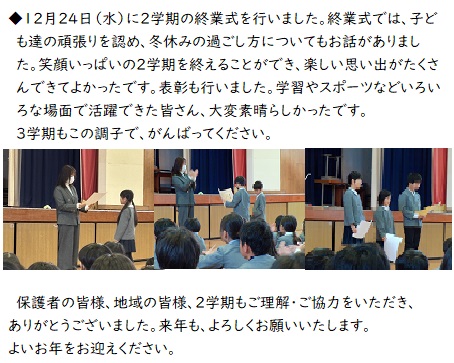 ◆12月24日（水）に2学期の終業式を行いました。終業式では、子ども達の頑張りを認め、冬休みの過ごし方についてもお話がありました。笑顔いっぱいの2学期を終えることができ、楽しい思い出がたくさんできてよかったです。表彰も行いました。学習やスポーツなどいろいろな場面で活躍できた皆さん、大変素晴らしかったです。
3学期もこの調子で、がんばってください。

保護者の皆様、地域の皆様、2学期もご理解・ご協力をいただき、ありがとうございました。来年も、よろしくお願いいたします。
よいお年をお迎えください。